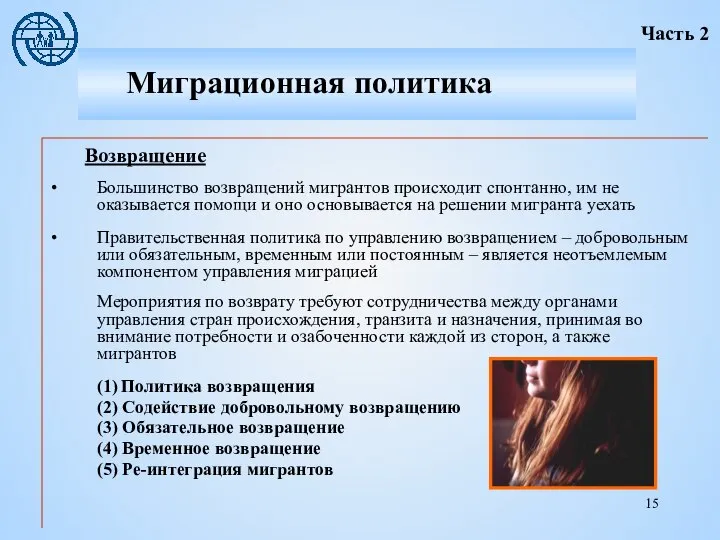 Часть 2

Миграционная политика

Возвращение

• Большинство возвращений мигрантов происходит спонтанно, им не оказывается помощи и оно основывается на решении мигранта уехать

• Правительственная политика по управлению возвращением – добровольным или обязательным, временным или постоянным – является неотъемлемым компонентом управления миграцией

Мероприятия по возврату требуют сотрудничества между органами управления стран происхождения, транзита и назначения, принимая во внимание потребности и озабоченности каждой из сторон, а также мигрантов

(1) Политика возвращения
(2) Содействие добровольному возвращению
(3) Обязательное возвращение
(4) Временное возвращение
(5) Ре-интеграция мигрантов

15